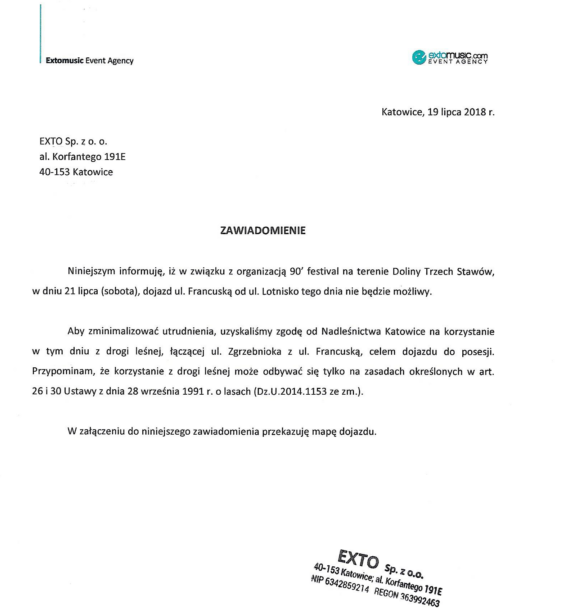 Extomusic Event Agency

extomusic.com
EVENT AGENCY

Katowice, 19 lipca 2018 r.

EXTO Sp. z o. o.
al. Korfantego 191E
40-153 Katowice

ZAWIADOMIENIE

Niniejszym informuję, iż w związku z organizacją 90' festival na terenie Doliny Trzech Stawów, w dniu 21 lipca (sobota), dojazd ul. Francuską od ul. Lotnisko tego dnia nie będzie możliwy.

Aby zminimalizować utrudnienia, uzyskaliśmy zgodę od Nadleśnictwa Katowice na korzystanie w tym dniu z drogi leśnej, łączącej ul. Zgrzebnioka z ul. Francuską, celem dojazdu do posesji. Przypominam, że korzystanie z drogi leśnej może odbywać się tylko na zasadach określonych w art. 26 i 30 Ustawy z dnia 28 września 1991 r. o lasach (Dz.U.2014.1153 ze zm.).

W załączeniu do niniejszego zawiadomienia przekazuję mapę dojazdu.

EXTO Sp. z o.o.
40-153 Katowice; al. Korfantego 191E
NIP 6342859214 REGON 363992463